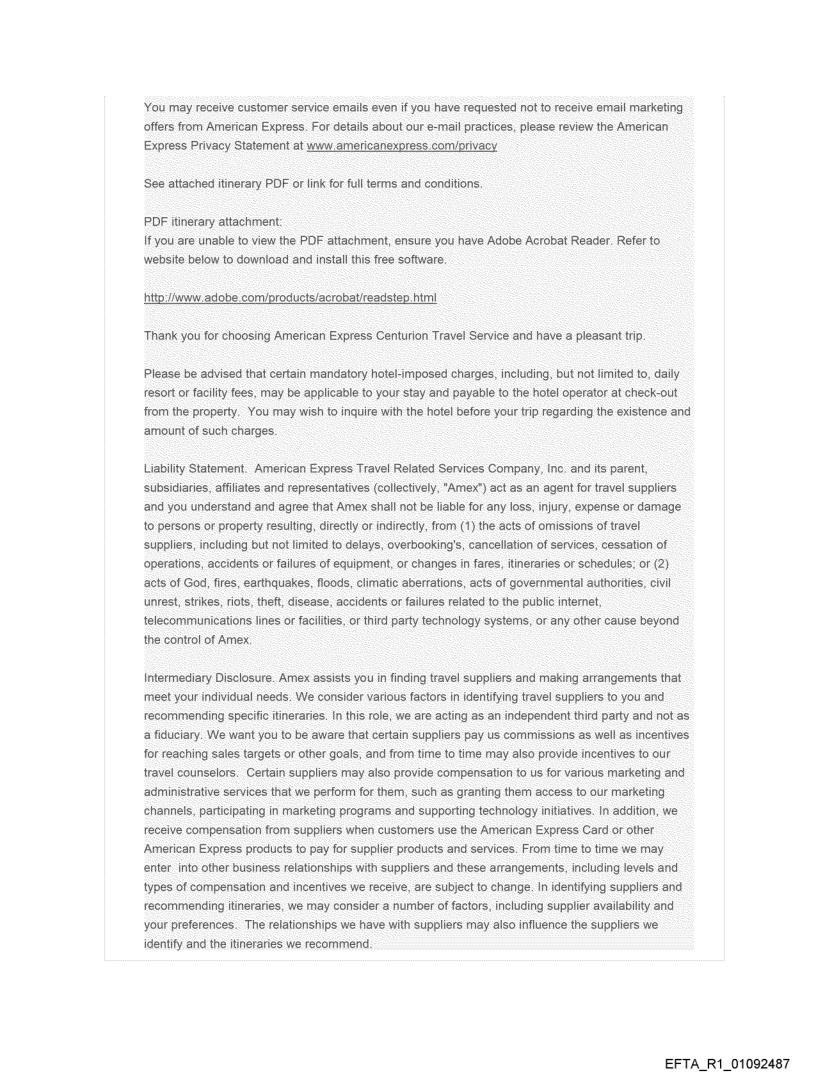 You may receive customer service emails even if you have requested not to receive email marketing offers from American Express. For details about our e-mail practices, please review the American Express Privacy Statement at www.americanexpress.com/privacy

See attached itinerary PDF or link for full terms and conditions.

PDF itinerary attachment:
If you are unable to view the PDF attachment, ensure you have Adobe Acrobat Reader. Refer to website below to download and install this free software.

http://www.adobe.com/products/acrobat/readstep.html

Thank you for choosing American Express Centurion Travel Service and have a pleasant trip.

Please be advised that certain mandatory hotel-imposed charges, including, but not limited to, daily resort or facility fees, may be applicable to your stay and payable to the hotel operator at check-out from the property. You may wish to inquire with the hotel before your trip regarding the existence and amount of such charges.

Liability Statement. American Express Travel Related Services Company, Inc. and its parent, subsidiaries, affiliates and representatives (collectively, "Amex") act as an agent for travel suppliers and you understand and agree that Amex shall not be liable for any loss, injury, expense or damage to persons or property resulting, directly or indirectly, from (1) the acts of omissions of travel suppliers, including but not limited to delays, overbooking's, cancellation of services, cessation of operations, accidents or failures of equipment, or changes in fares, itineraries or schedules; or (2) acts of God, fires, earthquakes, floods, climatic aberrations, acts of governmental authorities, civil unrest, strikes, riots, theft, disease, accidents or failures related to the public internet, telecommunications lines or facilities, or third party technology systems, or any other cause beyond the control of Amex.

Intermediary Disclosure. Amex assists you in finding travel suppliers and making arrangements that meet your individual needs. We consider various factors in identifying travel suppliers to you and recommending specific itineraries. In this role, we are acting as an independent third party and not as a fiduciary. We want you to be aware that certain suppliers pay us commissions as well as incentives for reaching sales targets or other goals, and from time to time may also provide incentives to our travel counselors. Certain suppliers may also provide compensation to us for various marketing and administrative services that we perform for them, such as granting them access to our marketing channels, participating in marketing programs and supporting technology initiatives. In addition, we receive compensation from suppliers when customers use the American Express Card or other American Express products to pay for supplier products and services. From time to time we may enter into other business relationships with suppliers and these arrangements, including levels and types of compensation and incentives we receive, are subject to change. In identifying suppliers and recommending itineraries, we may consider a number of factors, including supplier availability and your preferences. The relationships we have with suppliers may also influence the suppliers we identify and the itineraries we recommend.

EFTA_R1_01092487